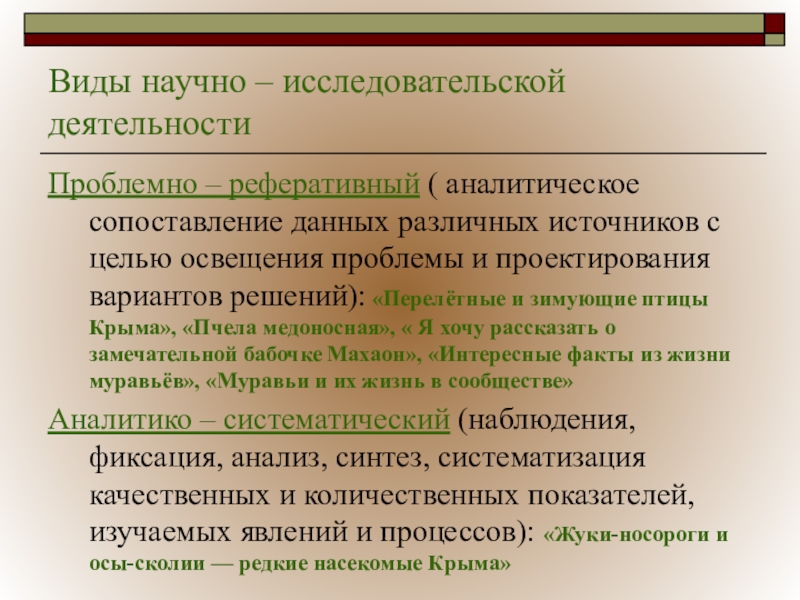 Виды научно – исследовательской деятельности

Проблемно – реферативный ( аналитическое сопоставление данных различных источников с целью освещения проблемы и проектирования вариантов решений): «Перелётные и зимующие птицы Крыма», «Пчела медоносная», « Я хочу рассказать о замечательной бабочке Махаон», «Интересные факты из жизни муравьёв», «Муравьи и их жизнь в сообществе»

Аналитико – систематический (наблюдения, фиксация, анализ, синтез, систематизация качественных и количественных показателей, изучаемых явлений и процессов): «Жуки-носороги и осы-сколии — редкие насекомые Крыма»